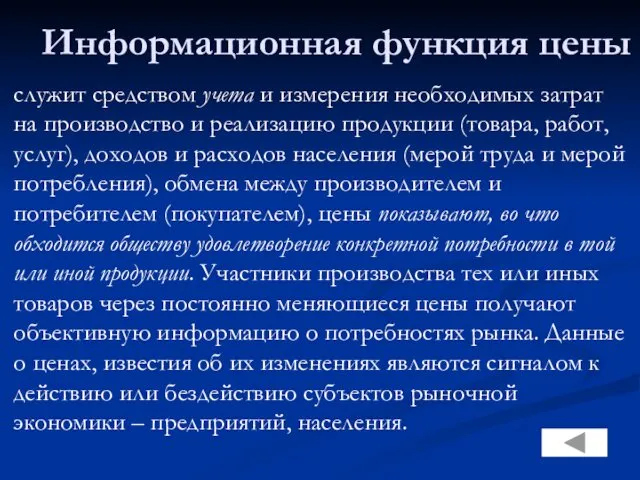 Информационная функция цены

служит средством учета и измерения необходимых затрат на производство и реализацию продукции (товара, работ, услуг), доходов и расходов населения (мерой труда и мерой потребления), обмена между производителем и потребителем (покупателем), цены показывают, во что обходится обществу удовлетворение конкретной потребности в той или иной продукции. Участники производства тех или иных товаров через постоянно меняющиеся цены получают объективную информацию о потребностях рынка. Данные о ценах, известия об их изменениях являются сигналом к действию или бездействию субъектов рыночной экономики – предприятий, населения.